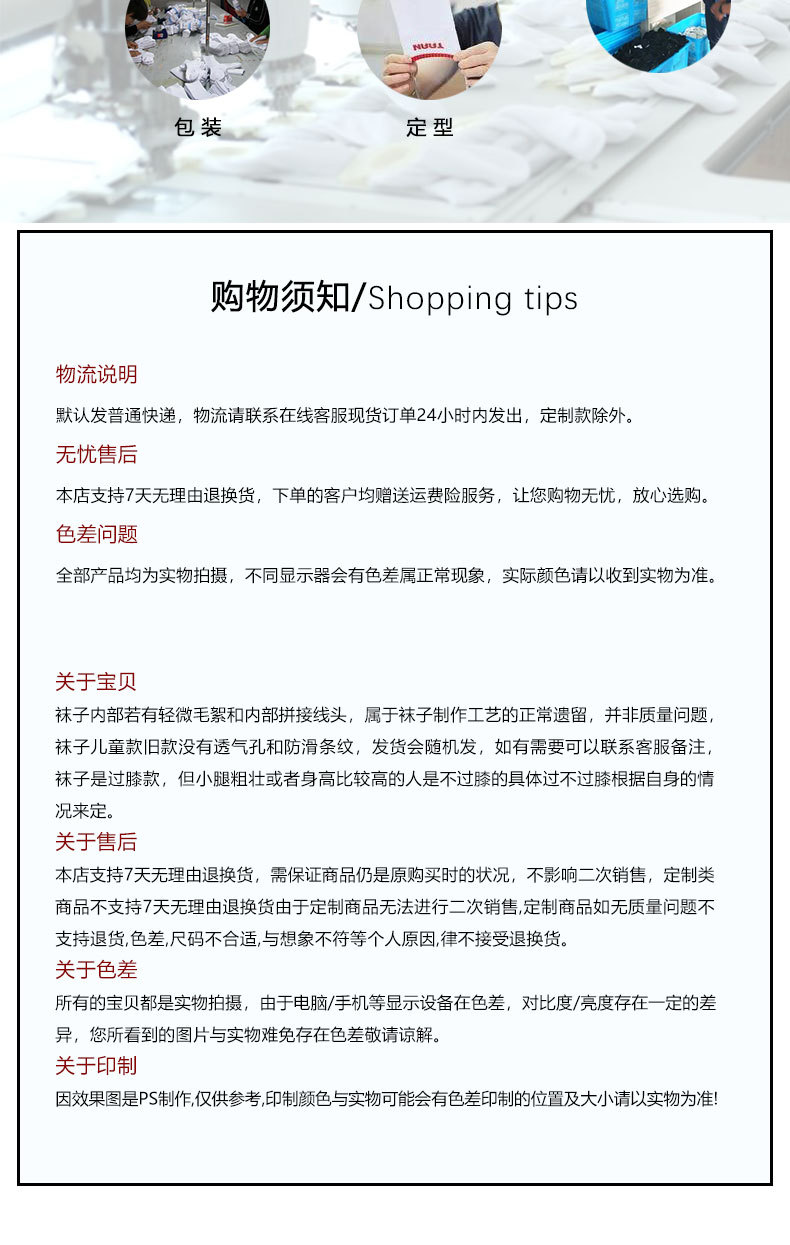 包装

定型

购物须知/Shopping tips

物流说明

默认发普通快递，物流请联系在线客服现货订单24小时内发出，定制款除外。

无忧售后

本店支持7天无理由退换货，下单的客户均赠送运费险服务，让您购物无忧，放心选购。

色差问题

全部产品均为实物拍摄，不同显示器会有色差属正常现象，实际颜色请以收到实物为准。

关于宝贝

袜子内部若有轻微毛絮和内部拼接线头，属于袜子制作工艺的正常遗留，并非质量问题，袜子儿童款旧款没有透气孔和防滑条纹，发货会随机发，如有需要可以联系客服备注，袜子是过膝款，但小腿粗壮或者身高比较高的人是不过膝的具体过不过膝根据自身的情况来定。

关于售后

本店支持7天无理由退换货，需保证商品仍是原购买时的状况，不影响二次销售，定制类商品不支持7天无理由退换货由于定制商品无法进行二次销售,定制商品如无质量问题不支持退货,色差,尺码不合适,与想象不符等个人原因,律不接受退换货。

关于色差

所有的宝贝都是实物拍摄，由于电脑/手机等显示设备在色差，对比度/亮度存在一定的差异，您所看到的图片与实物难免存在色差敬请谅解。

关于印制

因效果图是PS制作,仅供参考,印制颜色与实物可能会有色差印制的位置及大小请以实物为准!